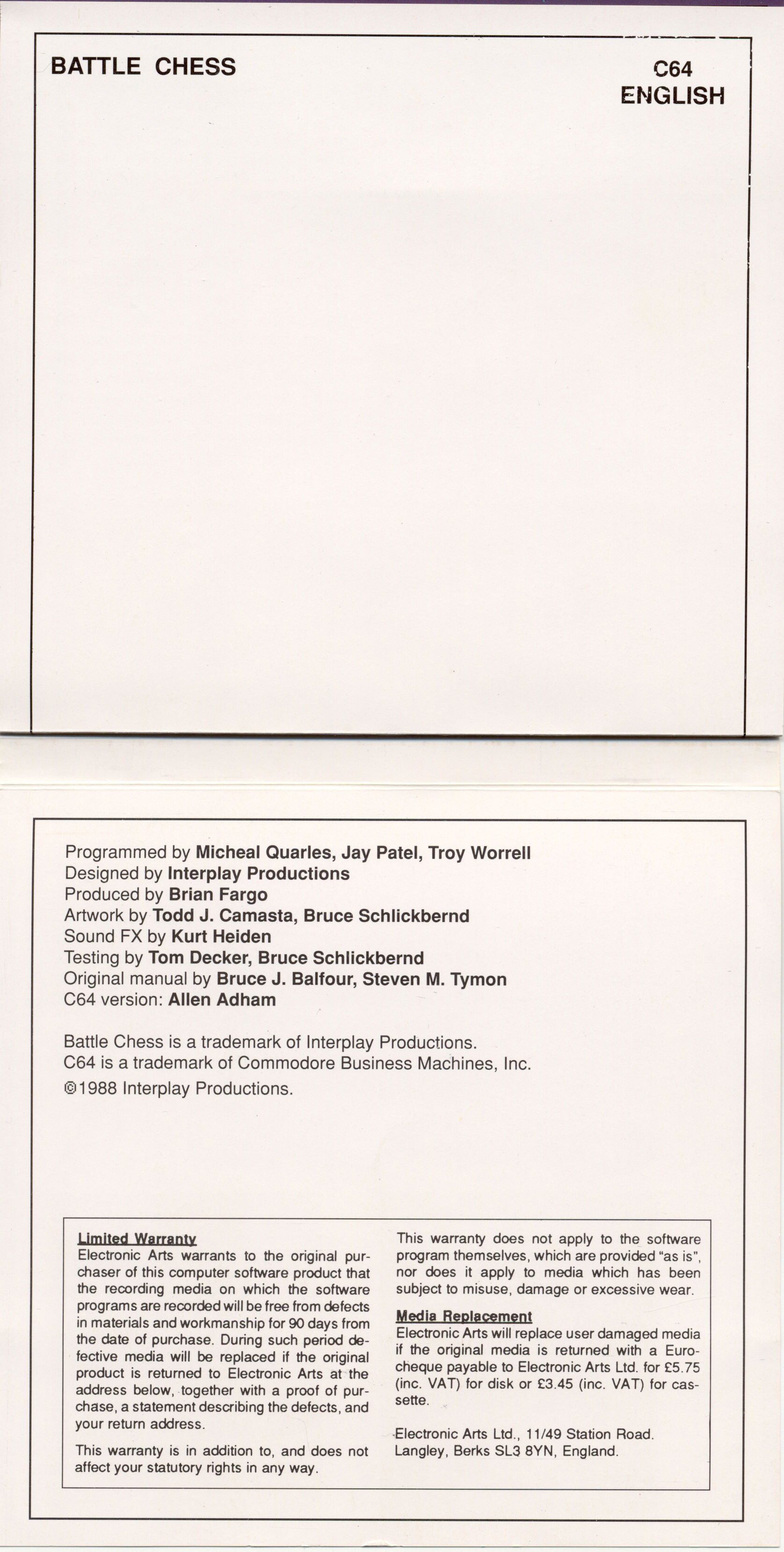 BATTLE CHESS

C64
ENGLISH

Programmed by Micheal Quarles, Jay Patel, Troy Worrell
Designed by Interplay Productions
Produced by Brian Fargo
Artwork by Todd J. Camasta, Bruce Schlickbernd
Sound FX by Kurt Heiden
Testing by Tom Decker, Bruce Schlickbernd
Original manual by Bruce J. Balfour, Steven M. Tymon
C64 version: Allen Adham

Battle Chess is a trademark of Interplay Productions.
C64 is a trademark of Commodore Business Machines, Inc.
©1988 Interplay Productions.

Limited Warranty
Electronic Arts warrants to the original purchaser of this computer software product that the recording media on which the software programs are recorded will be free from defects in materials and workmanship for 90 days from the date of purchase. During such period defective media will be replaced if the original product is returned to Electronic Arts at the address below, together with a proof of purchase, a statement describing the defects, and your return address.

This warranty is in addition to, and does not affect your statutory rights in any way.

This warranty does not apply to the software program themselves, which are provided "as is", nor does it apply to media which has been subject to misuse, damage or excessive wear.

Media Replacement
Electronic Arts will replace user damaged media if the original media is returned with a Eurocheque payable to Electronic Arts Ltd. for £5.75 (inc. VAT) for disk or £3.45 (inc. VAT) for cassette.

Electronic Arts Ltd., 11/49 Station Road.
Langley, Berks SL3 8YN, England.